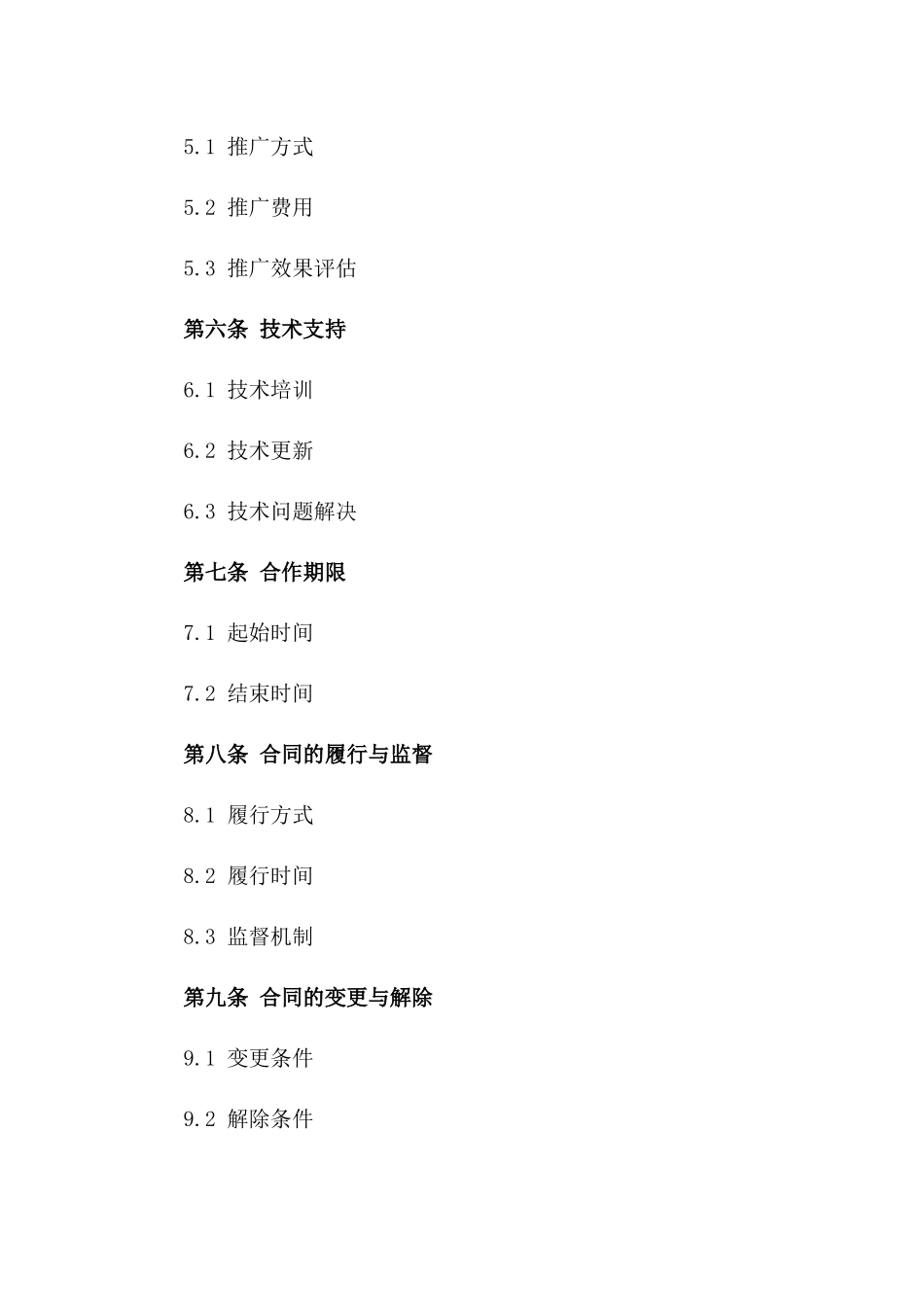 5.1 推广方式

5.2 推广费用

5.3 推广效果评估

第六条 技术支持

6.1 技术培训

6.2 技术更新

6.3 技术问题解决

第七条 合作期限

7.1 起始时间

7.2 结束时间

第八条 合同的履行与监督

8.1 履行方式

8.2 履行时间

8.3 监督机制

第九条 合同的变更与解除

9.1 变更条件

9.2 解除条件